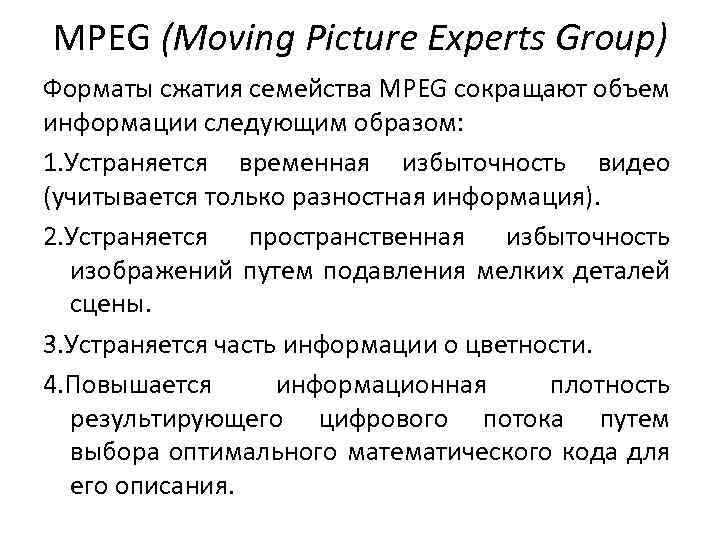 MPEG (Moving Picture Experts Group)

Форматы сжатия семейства MPEG сокращают объем информации следующим образом:

1.Устраняется временная избыточность видео (учитывается только разностная информация).

2.Устраняется пространственная избыточность изображений путем подавления мелких деталей сцены.

3.Устраняется часть информации о цветности.

4.Повышается информационная плотность результирующего цифрового потока путем выбора оптимального математического кода для его описания.